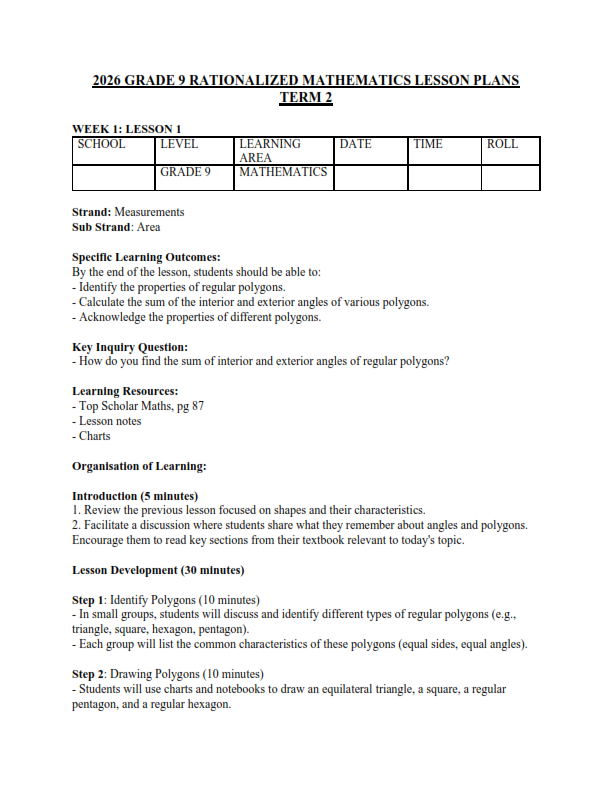 2026 GRADE 9 RATIONALIZED MATHEMATICS LESSON PLANS
TERM 2

WEEK 1: LESSON 1

| SCHOOL | LEVEL | LEARNING AREA | DATE | TIME | ROLL |
|---|---|---|---|---|---|
|  | GRADE 9 | MATHEMATICS |  |  |  |

Strand: Measurements
Sub Strand: Area

Specific Learning Outcomes:
By the end of the lesson, students should be able to:
- Identify the properties of regular polygons.
- Calculate the sum of the interior and exterior angles of various polygons.
- Acknowledge the properties of different polygons.

Key Inquiry Question:
- How do you find the sum of interior and exterior angles of regular polygons?

Learning Resources:
- Top Scholar Maths, pg 87
- Lesson notes
- Charts

Organisation of Learning:

Introduction (5 minutes)
1. Review the previous lesson focused on shapes and their characteristics.
2. Facilitate a discussion where students share what they remember about angles and polygons. Encourage them to read key sections from their textbook relevant to today's topic.

Lesson Development (30 minutes)

Step 1: Identify Polygons (10 minutes)
- In small groups, students will discuss and identify different types of regular polygons (e.g., triangle, square, hexagon, pentagon).
- Each group will list the common characteristics of these polygons (equal sides, equal angles).

Step 2: Drawing Polygons (10 minutes)
- Students will use charts and notebooks to draw an equilateral triangle, a square, a regular pentagon, and a regular hexagon.